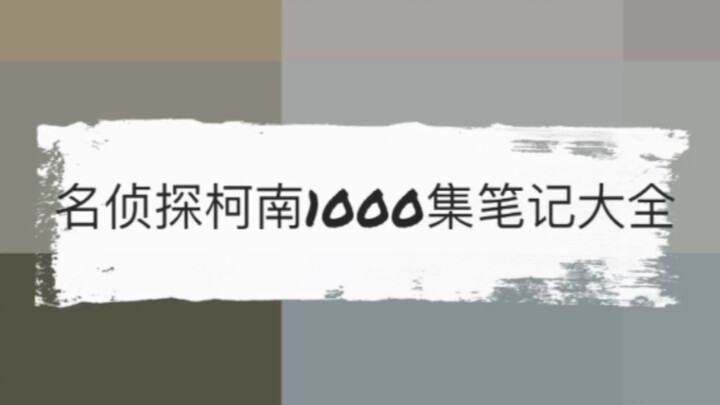 名侦探柯南1000集笔记大全